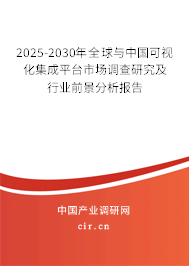 2025-2030年全球与中国可视化集成平台市场调查研究及行业前景分析报告

中国产业调研网

cir.cn